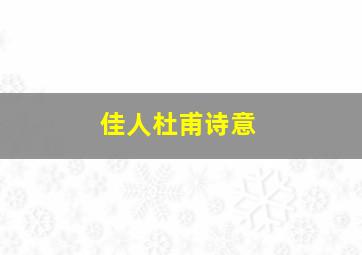 佳人杜甫诗意